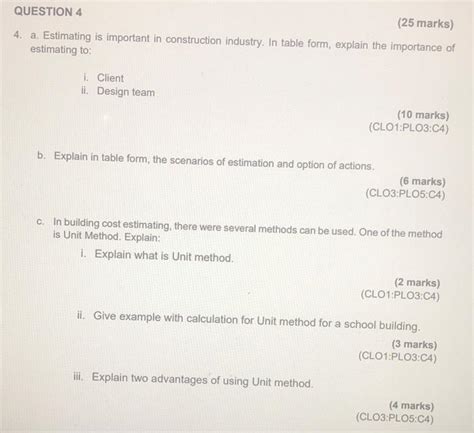 QUESTION 4

(25 marks)

4. a. Estimating is important in construction industry. In table form, explain the importance of estimating to:

i. Client
ii. Design team

(10 marks)
(CLO1:PLO3:C4)

b. Explain in table form, the scenarios of estimation and option of actions.

(6 marks)
(CLO3:PLO5:C4)

c. In building cost estimating, there were several methods can be used. One of the method is Unit Method. Explain:

i. Explain what is Unit method.

(2 marks)
(CLO1:PLO3:C4)

ii. Give example with calculation for Unit method for a school building.

(3 marks)
(CLO1:PLO3:C4)

iii. Explain two advantages of using Unit method.

(4 marks)
(CLO3:PLO5:C4)